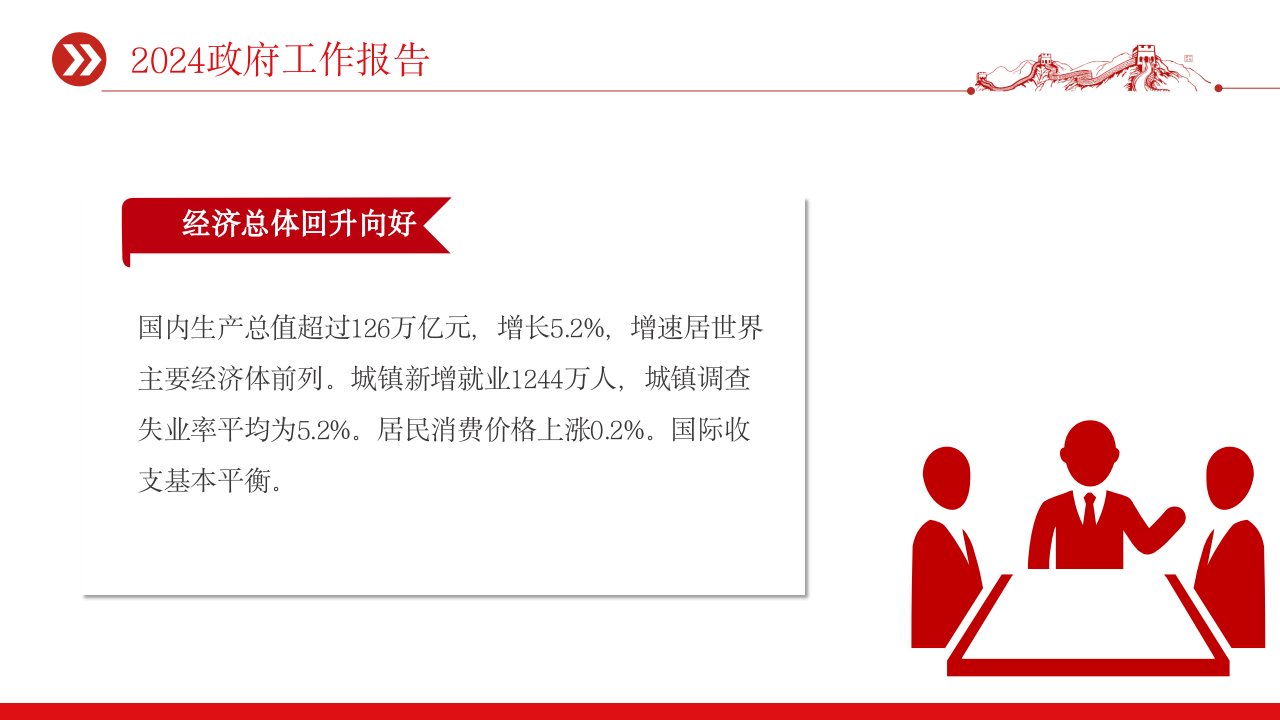 2024政府工作报告

经济总体回升向好

国内生产总值超过126万亿元，增长5.2%，增速居世界主要经济体前列。城镇新增就业1244万人，城镇调查失业率平均为5.2%。居民消费价格上涨0.2%。国际收支基本平衡。